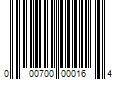 0 00700 00016 4